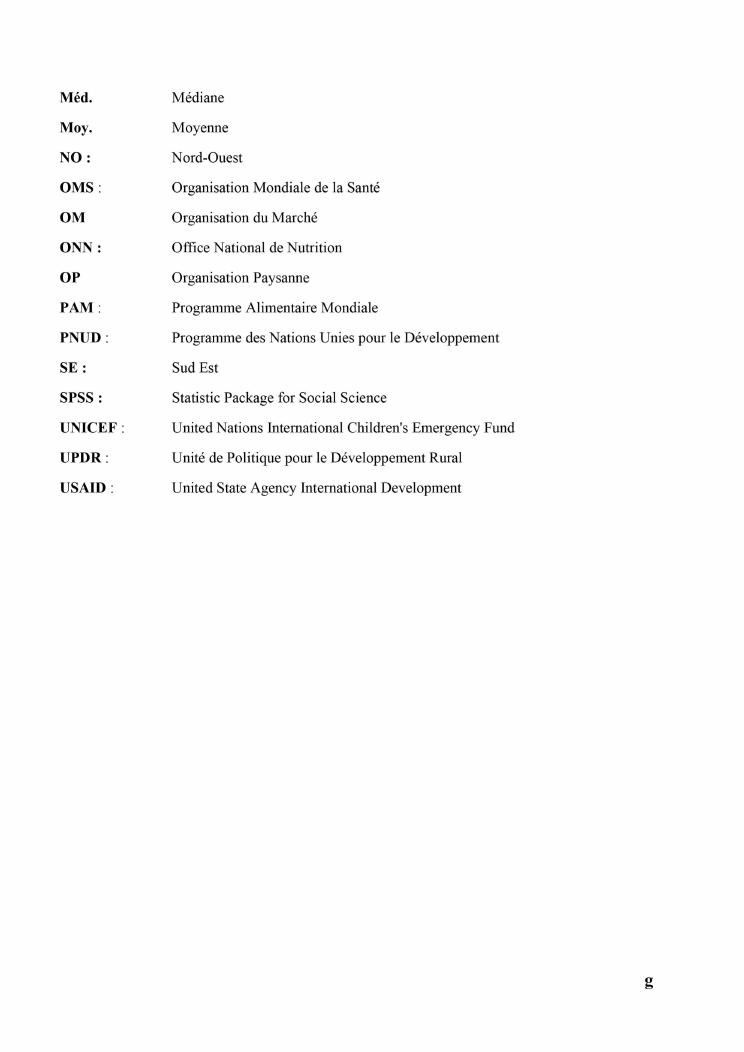 Méd. Médiane

Moy. Moyenne

NO : Nord-Ouest

OMS : Organisation Mondiale de la Santé

OM Organisation du Marché

ONN : Office National de Nutrition

OP Organisation Paysanne

PAM : Programme Alimentaire Mondiale

PNUD : Programme des Nations Unies pour le Développement

SE : Sud Est

SPSS : Statistic Package for Social Science

UNICEF : United Nations International Children's Emergency Fund

UPDR : Unité de Politique pour le Développement Rural

USAID : United State Agency International Development

g